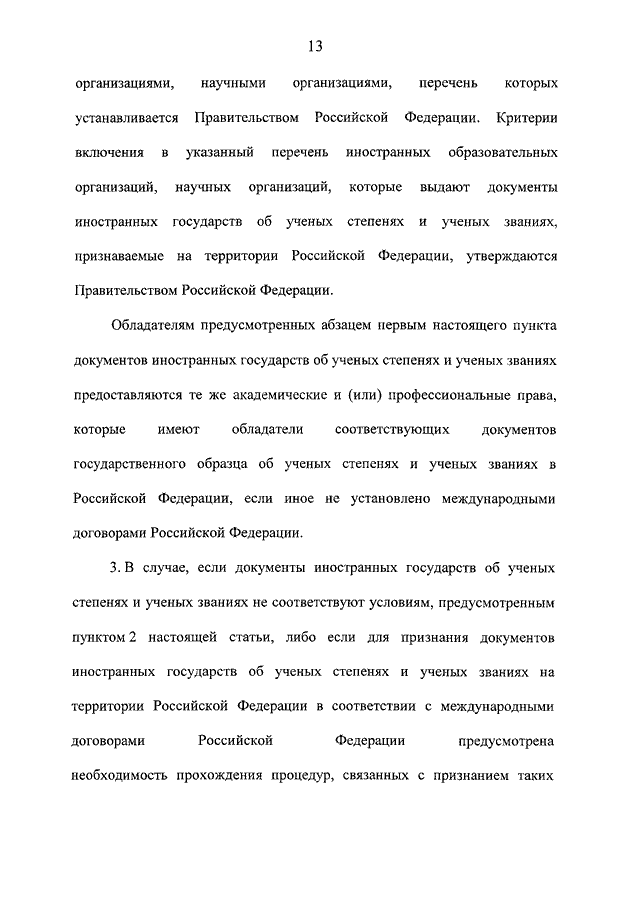 13

организациями, научными организациями, перечень которых устанавливается Правительством Российской Федерации. Критерии включения в указанный перечень иностранных образовательных организаций, научных организаций, которые выдают документы иностранных государств об ученых степенях и ученых званиях, признаваемые на территории Российской Федерации, утверждаются Правительством Российской Федерации.

Обладателям предусмотренных абзацем первым настоящего пункта документов иностранных государств об ученых степенях и ученых званиях предоставляются те же академические и (или) профессиональные права, которые имеют обладатели соответствующих документов государственного образца об ученых степенях и ученых званиях в Российской Федерации, если иное не установлено международными договорами Российской Федерации.

3. В случае, если документы иностранных государств об ученых степенях и ученых званиях не соответствуют условиям, предусмотренным пунктом 2 настоящей статьи, либо если для признания документов иностранных государств об ученых степенях и ученых званиях на территории Российской Федерации в соответствии с международными договорами Российской Федерации предусмотрена необходимость прохождения процедур, связанных с признанием таких